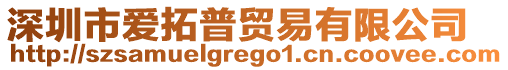 深圳市爱拓普贸易有限公司
http://szsamuelgrego1.cn.coovee.com